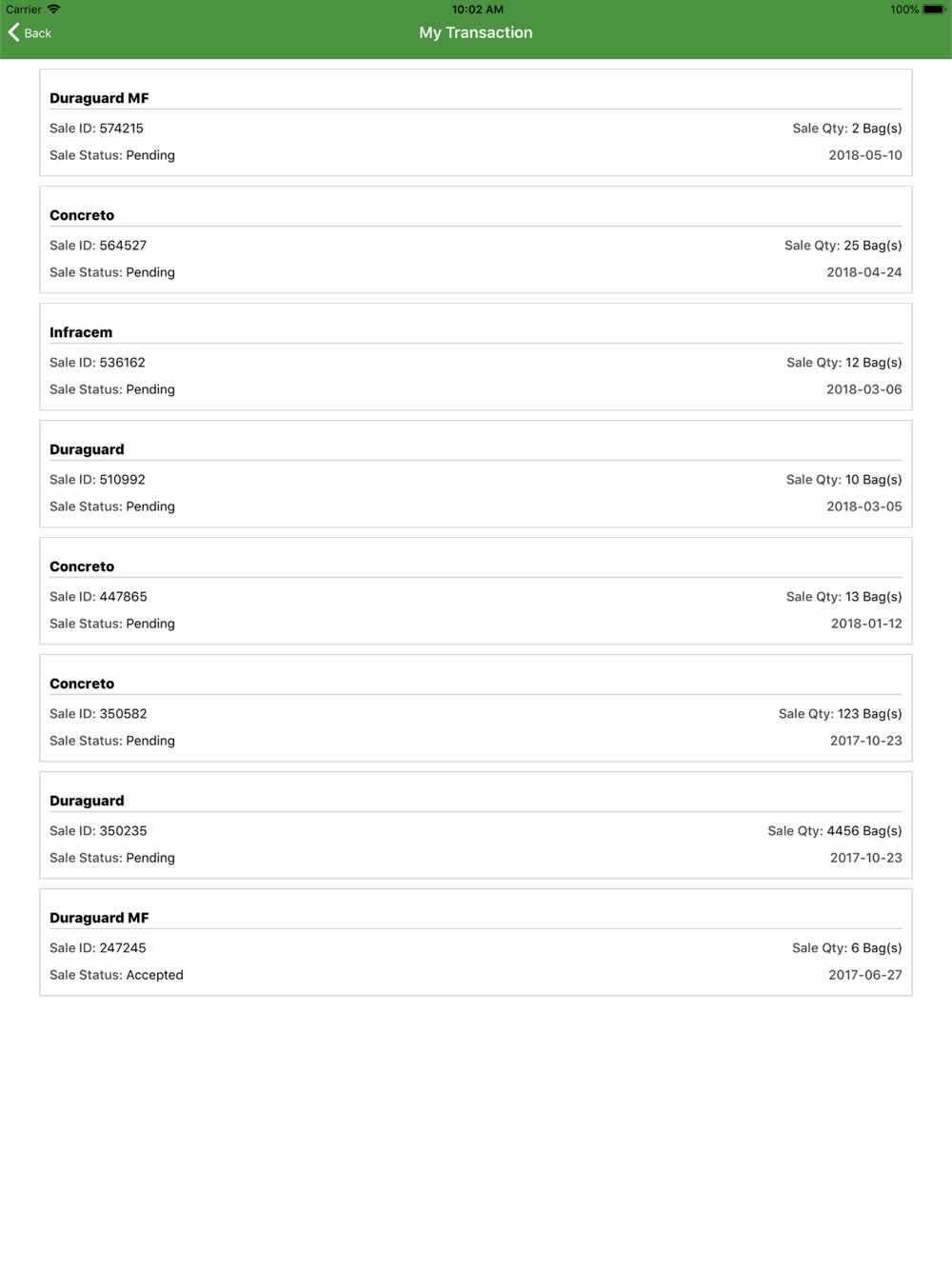 Carrier 10:02 AM 100%

Back My Transaction

Duraguard MF
Sale ID: 574215 Sale Qty: 2 Bag(s)
Sale Status: Pending 2018-05-10

Concreto
Sale ID: 564527 Sale Qty: 25 Bag(s)
Sale Status: Pending 2018-04-24

Infracem
Sale ID: 536162 Sale Qty: 12 Bag(s)
Sale Status: Pending 2018-03-06

Duraguard
Sale ID: 510992 Sale Qty: 10 Bag(s)
Sale Status: Pending 2018-03-05

Concreto
Sale ID: 447865 Sale Qty: 13 Bag(s)
Sale Status: Pending 2018-01-12

Concreto
Sale ID: 350582 Sale Qty: 123 Bag(s)
Sale Status: Pending 2017-10-23

Duraguard
Sale ID: 350235 Sale Qty: 4456 Bag(s)
Sale Status: Pending 2017-10-23

Duraguard MF
Sale ID: 247245 Sale Qty: 6 Bag(s)
Sale Status: Accepted 2017-06-27